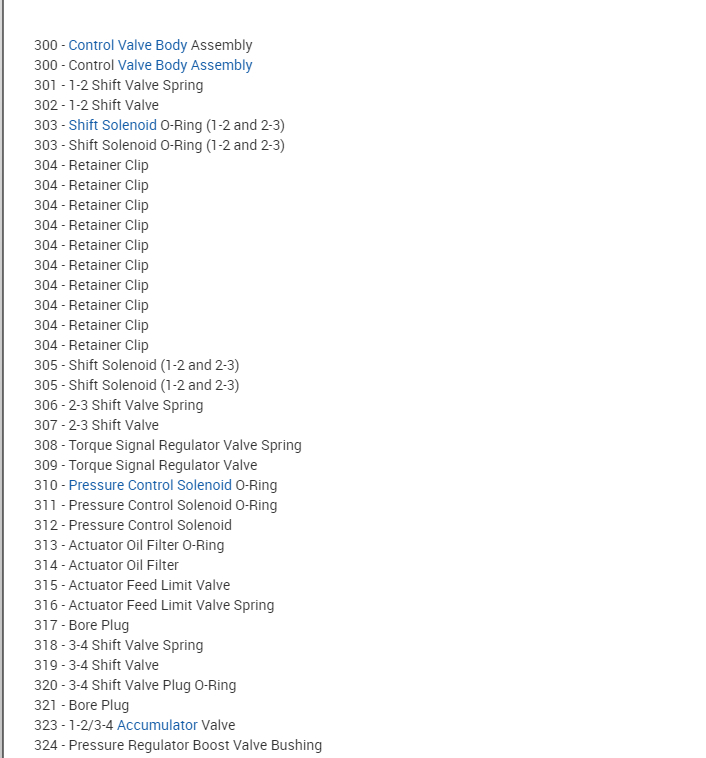 300 - Control Valve Body Assembly
300 - Control Valve Body Assembly
301 - 1-2 Shift Valve Spring
302 - 1-2 Shift Valve
303 - Shift Solenoid O-Ring (1-2 and 2-3)
303 - Shift Solenoid O-Ring (1-2 and 2-3)
304 - Retainer Clip
304 - Retainer Clip
304 - Retainer Clip
304 - Retainer Clip
304 - Retainer Clip
304 - Retainer Clip
304 - Retainer Clip
304 - Retainer Clip
304 - Retainer Clip
304 - Retainer Clip
305 - Shift Solenoid (1-2 and 2-3)
305 - Shift Solenoid (1-2 and 2-3)
306 - 2-3 Shift Valve Spring
307 - 2-3 Shift Valve
308 - Torque Signal Regulator Valve Spring
309 - Torque Signal Regulator Valve
310 - Pressure Control Solenoid O-Ring
311 - Pressure Control Solenoid O-Ring
312 - Pressure Control Solenoid
313 - Actuator Oil Filter O-Ring
314 - Actuator Oil Filter
315 - Actuator Feed Limit Valve
316 - Actuator Feed Limit Valve Spring
317 - Bore Plug
318 - 3-4 Shift Valve Spring
319 - 3-4 Shift Valve
320 - 3-4 Shift Valve Plug O-Ring
321 - Bore Plug
323 - 1-2/3-4 Accumulator Valve
324 - Pressure Regulator Boost Valve Bushing